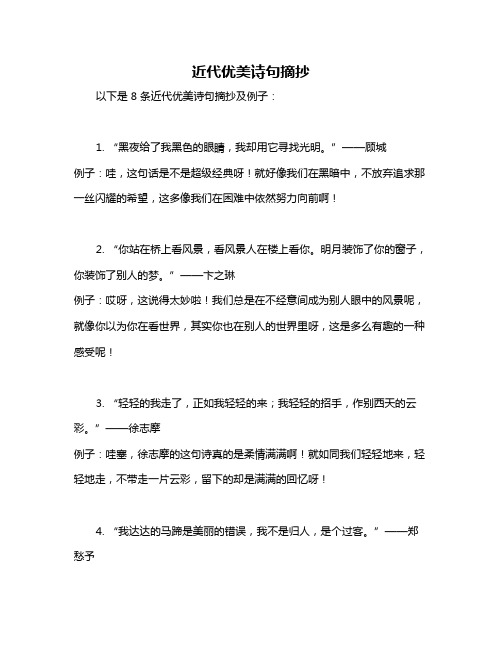 近代优美诗句摘抄

以下是 8 条近代优美诗句摘抄及例子：

1. “黑夜给了我黑色的眼睛，我却用它寻找光明。” ——顾城
例子：哇，这句话是不是超级经典呀！就好像我们在黑暗中，不放弃追求那一丝闪耀的希望，这多像我们在困难中依然努力向前啊！

2. “你站在桥上看风景，看风景人在楼上看你。明月装饰了你的窗子，你装饰了别人的梦。” ——卞之琳
例子：哎呀，这说得太妙啦！我们总是在不经意间成为别人眼中的风景呢，就像你以为你在看世界，其实你也在别人的世界里呀，这是多么有趣的一种感受呢！

3. “轻轻的我走了，正如我轻轻的来；我轻轻的招手，作别西天的云彩。” ——徐志摩
例子：哇塞，徐志摩的这句诗真的是柔情满满啊！就如同我们轻轻地来，轻轻地走，不带走一片云彩，留下的却是满满的回忆呀！

4. “我达达的马蹄是美丽的错误，我不是归人，是个过客。” ——郑愁予